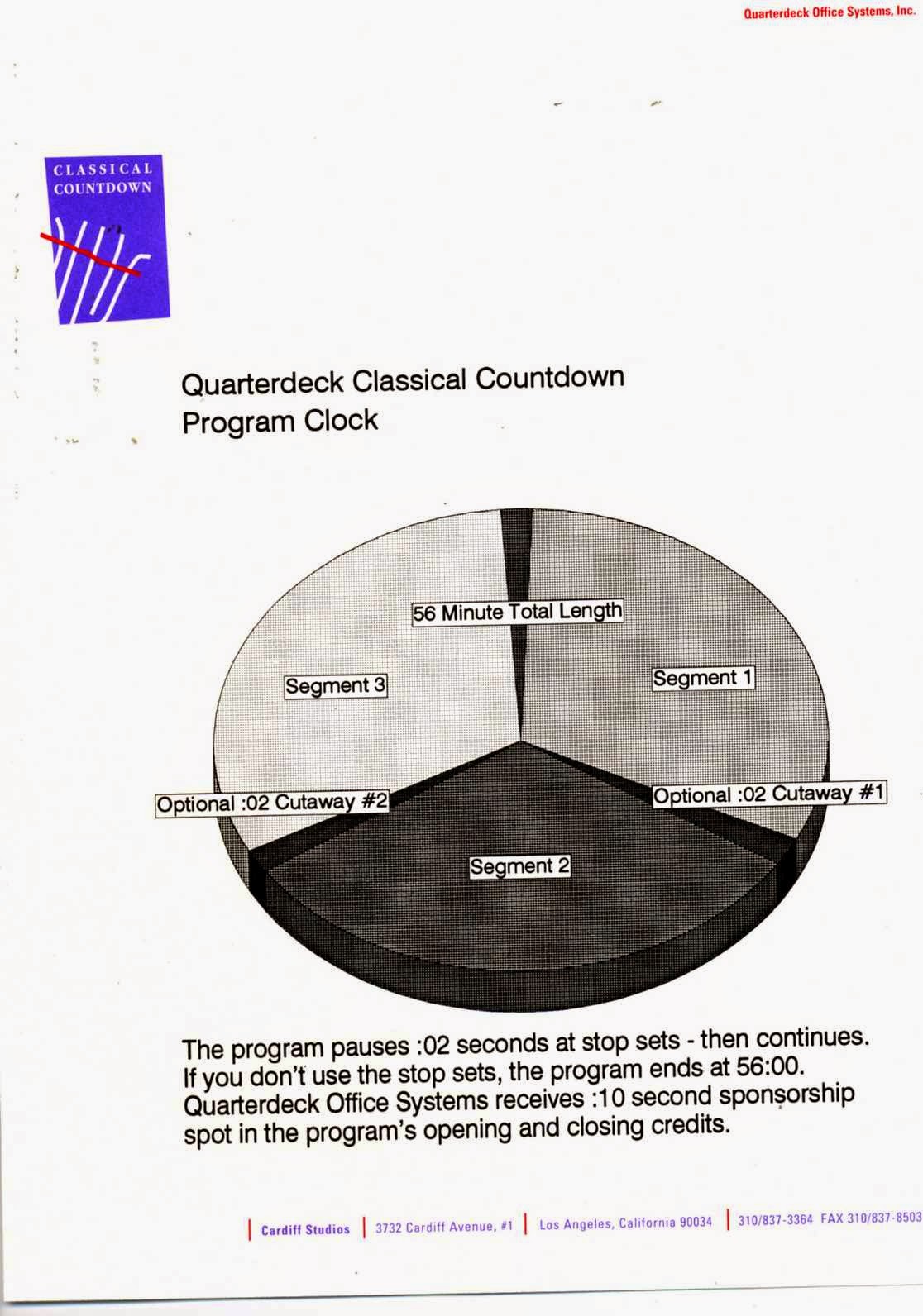 Quarterdeck Office Systems, Inc.

CLASSICAL
COUNTDOWN

Quarterdeck Classical Countdown
Program Clock

56 Minute Total Length

Segment 3

Segment 1

Optional :02 Cutaway #2

Optional :02 Cutaway #1

Segment 2

The program pauses :02 seconds at stop sets - then continues. If you don't use the stop sets, the program ends at 56:00. Quarterdeck Office Systems receives :10 second sponsorship spot in the program's opening and closing credits.

Cardiff Studios | 3732 Cardiff Avenue, #1 | Los Angeles, California 90034 | 310/837-3364 FAX 310/837-8503